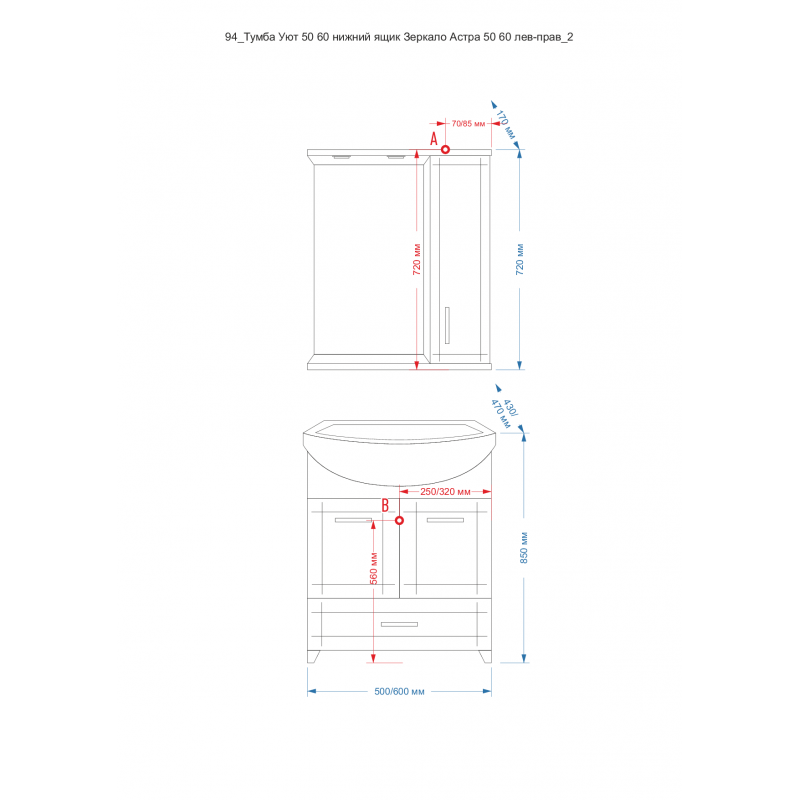 94_Тумба Уют 50 60 нижний ящик Зеркало Астра 50 60 лев-прав_2

70/85 мм

170 мм

A

720 мм

720 мм

430/ 470 мм

250/320 мм

B

560 мм

850 мм

500/600 мм